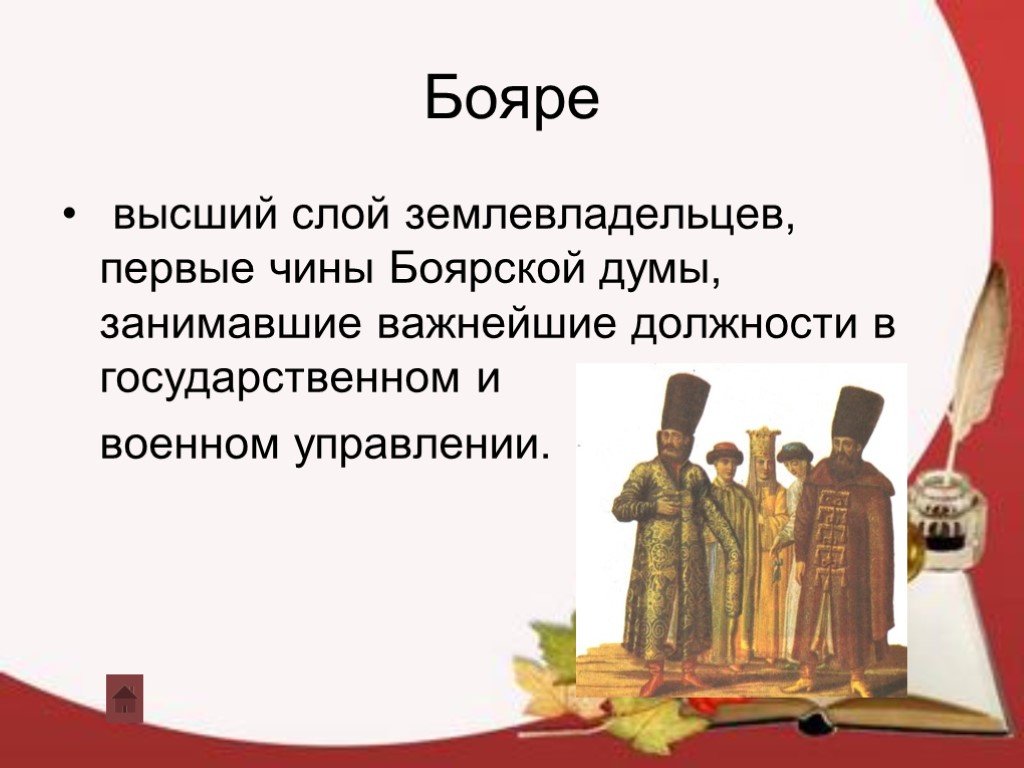 Бояре

• высший слой землевладельцев, первые чины Боярской думы, занимавшие важнейшие должности в государственном и

военном управлении.